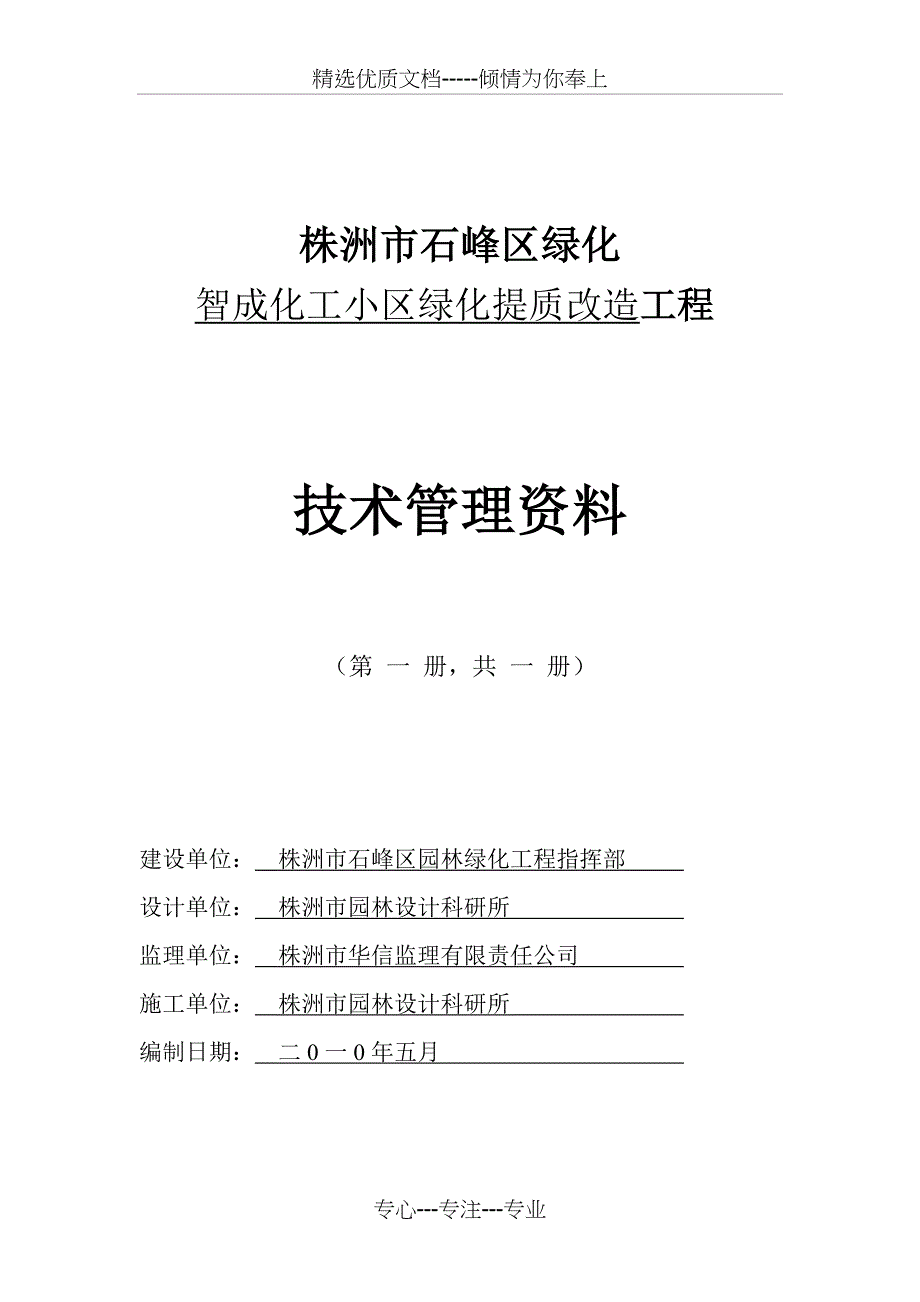 精选优质文档-----倾情为你奉上

株洲市石峰区绿化
智成化工小区绿化提质改造工程

技术管理资料

（第 一 册，共 一 册）

建设单位： 株洲市石峰区园林绿化工程指挥部
设计单位： 株洲市园林设计科研所
监理单位： 株洲市华信监理有限责任公司
施工单位： 株洲市园林设计科研所
编制日期： 二０一０年五月

专心---专注---专业